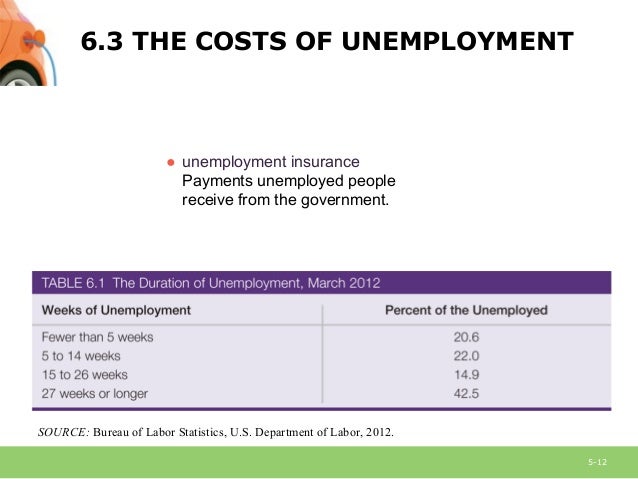 6.3 THE COSTS OF UNEMPLOYMENT

● unemployment insurance
Payments unemployed people receive from the government.

TABLE 6.1 The Duration of Unemployment, March 2012

| Weeks of Unemployment | Percent of the Unemployed |
|---|---|
| Fewer than 5 weeks | 20.6 |
| 5 to 14 weeks | 22.0 |
| 15 to 26 weeks | 14.9 |
| 27 weeks or longer | 42.5 |

SOURCE: Bureau of Labor Statistics, U.S. Department of Labor, 2012.

5-12